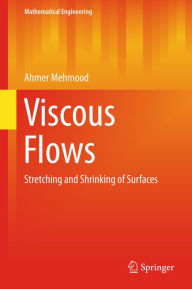 Mathematical Engineering

Ahmer Mehmood

Viscous Flows

Stretching and Shrinking of Surfaces

Springer